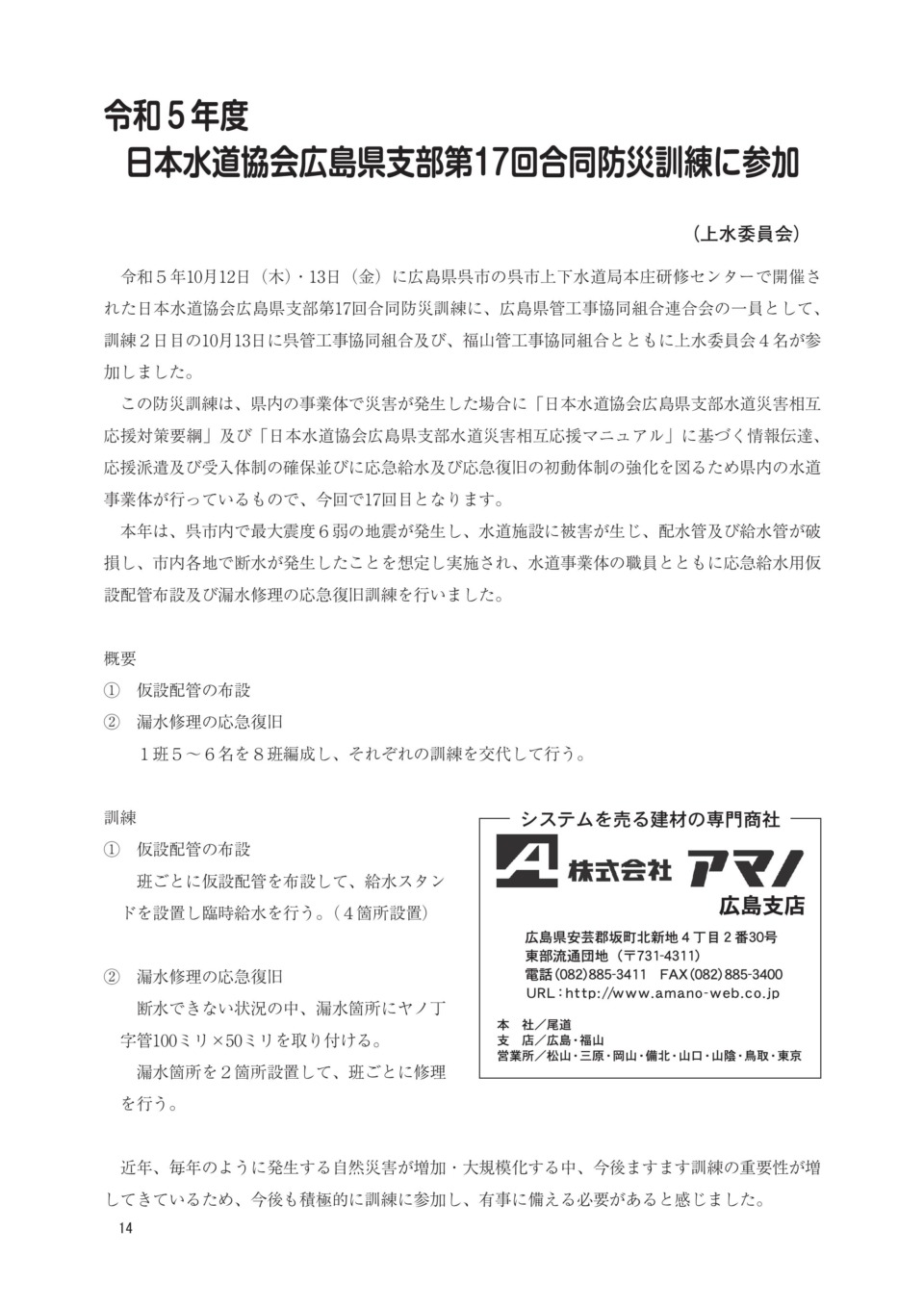 令和５年度
日本水道協会広島県支部第17回合同防災訓練に参加

（上水委員会）

令和５年10月12日（木）・13日（金）に広島県呉市の呉市上下水道局本庄研修センターで開催された日本水道協会広島県支部第17回合同防災訓練に、広島県管工事協同組合連合会の一員として、訓練２日目の10月13日に呉管工事協同組合及び、福山管工事協同組合とともに上水委員会４名が参加しました。

この防災訓練は、県内の事業体で災害が発生した場合に「日本水道協会広島県支部水道災害相互応援対策要綱」及び「日本水道協会広島県支部水道災害相互応援マニュアル」に基づく情報伝達、応援派遣及び受入体制の確保並びに応急給水及び応急復旧の初動体制の強化を図るため県内の水道事業体が行っているもので、今回で17回目となります。

本年は、呉市内で最大震度６弱の地震が発生し、水道施設に被害が生じ、配水管及び給水管が破損し、市内各地で断水が発生したことを想定し実施され、水道事業体の職員とともに応急給水用仮設配管布設及び漏水修理の応急復旧訓練を行いました。

概要
①　仮設配管の布設
②　漏水修理の応急復旧
１班５～６名を８班編成し、それぞれの訓練を交代して行う。

訓練
①　仮設配管の布設
班ごとに仮設配管を布設して、給水スタンドを設置し臨時給水を行う。（４箇所設置）

②　漏水修理の応急復旧
断水できない状況の中、漏水箇所にヤノ丁字管100ミリ×50ミリを取り付ける。
漏水箇所を２箇所設置して、班ごとに修理を行う。

システムを売る建材の専門商社
株式会社 アマノ
広島支店
広島県安芸郡坂町北新地４丁目２番30号
東部流通団地（〒731-4311）
電話（082）885-3411　FAX（082）885-3400
URL：http://www.amano-web.co.jp
本　社／尾道
支　店／広島・福山
営業所／松山・三原・岡山・備北・山口・山陰・鳥取・東京

近年、毎年のように発生する自然災害が増加・大規模化する中、今後ますます訓練の重要性が増してきているため、今後も積極的に訓練に参加し、有事に備える必要があると感じました。

14